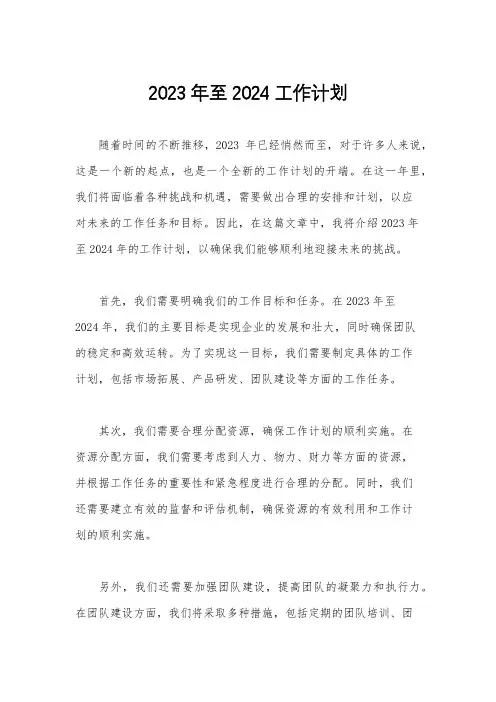 2023 年至 2024 工作计划

随着时间的不断推移，2023 年已经悄然而至，对于许多人来说，这是一个新的起点，也是一个全新的工作计划的开端。在这一年里，我们将面临着各种挑战和机遇，需要做出合理的安排和计划，以应对未来的工作任务和目标。因此，在这篇文章中，我将介绍 2023 年至 2024 年的工作计划，以确保我们能够顺利地迎接未来的挑战。

首先，我们需要明确我们的工作目标和任务。在 2023 年至 2024 年，我们的主要目标是实现企业的发展和壮大，同时确保团队的稳定和高效运转。为了实现这一目标，我们需要制定具体的工作计划，包括市场拓展、产品研发、团队建设等方面的工作任务。

其次，我们需要合理分配资源，确保工作计划的顺利实施。在资源分配方面，我们需要考虑到人力、物力、财力等方面的资源，并根据工作任务的重要性和紧急程度进行合理的分配。同时，我们还需要建立有效的监督和评估机制，确保资源的有效利用和工作计划的顺利实施。

另外，我们还需要加强团队建设，提高团队的凝聚力和执行力。在团队建设方面，我们将采取多种措施，包括定期的团队培训、团